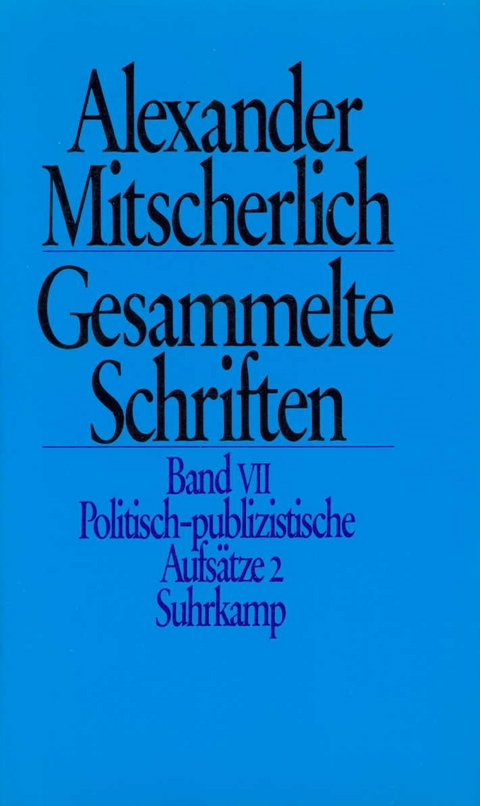 Alexander Mitscherlich

Gesammelte Schriften

Band VII
Politisch-publizistische Aufsätze 2
Suhrkamp